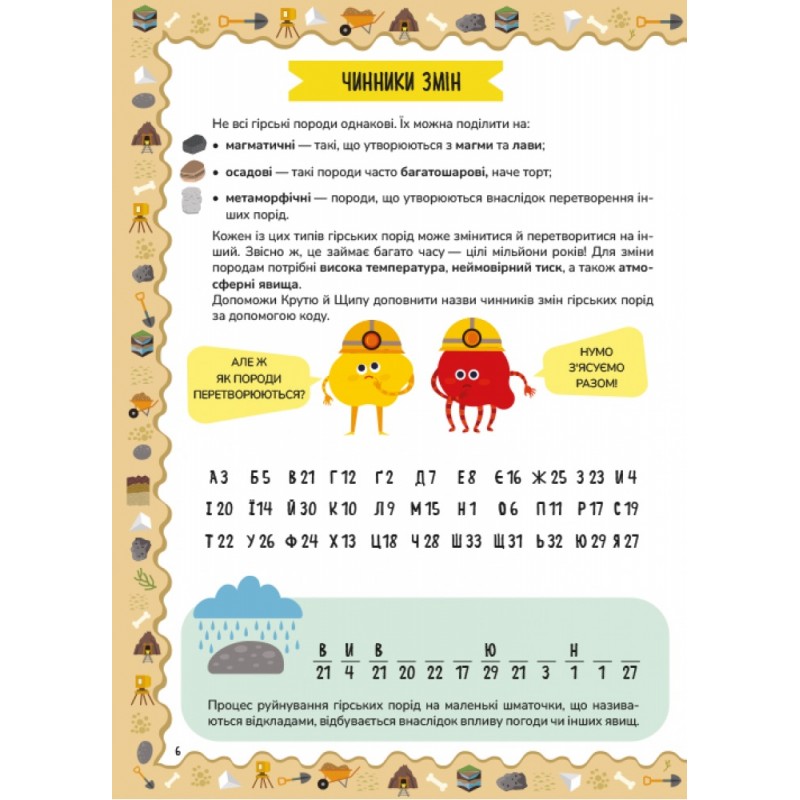 ЧИННИКИ ЗМІН

Не всі гірські породи однакові. Їх можна поділити на:

• магматичні — такі, що утворюються з магми та лави;

• осадові — такі породи часто багатошарові, наче торт;

• метаморфічні — породи, що утворюються внаслідок перетворення інших порід.

Кожен із цих типів гірських порід може змінитися й перетворитися на інший. Звісно ж, це займає багато часу — цілі мільйони років! Для зміни породам потрібні висока температура, неймовірний тиск, а також атмосферні явища.
Допоможи Крутю й Щипу доповнити назви чинників змін гірських порід за допомогою коду.

АЛЕ Ж ЯК ПОРОДИ ПЕРЕТВОРЮЮТЬСЯ?

НУМО З'ЯСУЄМО РАЗОМ!

А 3 Б 5 В 21 Г 12 Ґ 2 Д 7 Е 8 Є 16 Ж 25 З 23 И 4
І 20 Ї 14 Й 30 К 10 Л 9 М 15 Н 1 О 6 П 11 Р 17 С 19
Т 22 У 26 Ф 24 Х 13 Ц 18 Ч 28 Ш 33 Щ 31 Ь 32 Ю 29 Я 27

В И В ____ ____ ____ Ю ____ ____ Н ____ ____
21 4 21 20 22 17 29 21 3 1 1 27

Процес руйнування гірських порід на маленькі шматочки, що називаються відкладами, відбувається внаслідок впливу погоди чи інших явищ.

6